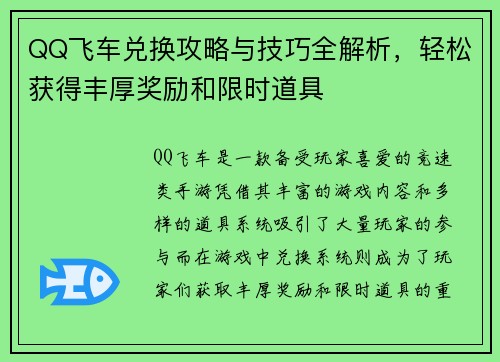 QQ飞车兑换攻略与技巧全解析，轻松获得丰厚奖励和限时道具

QQ飞车是一款备受玩家喜爱的竞速类手游凭借其丰富的游戏内容和多样的道具系统吸引了大量玩家的参与而在游戏中兑换系统则成为了玩家们获取丰厚奖励和限时道具的重